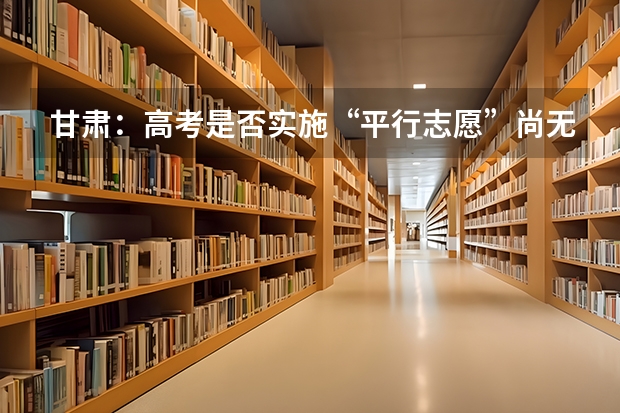 甘肃：高考是否实施“平行志愿”尚无